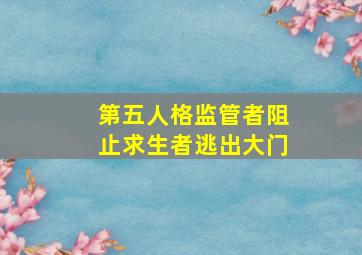 第五人格监管者阻止求生者逃出大门